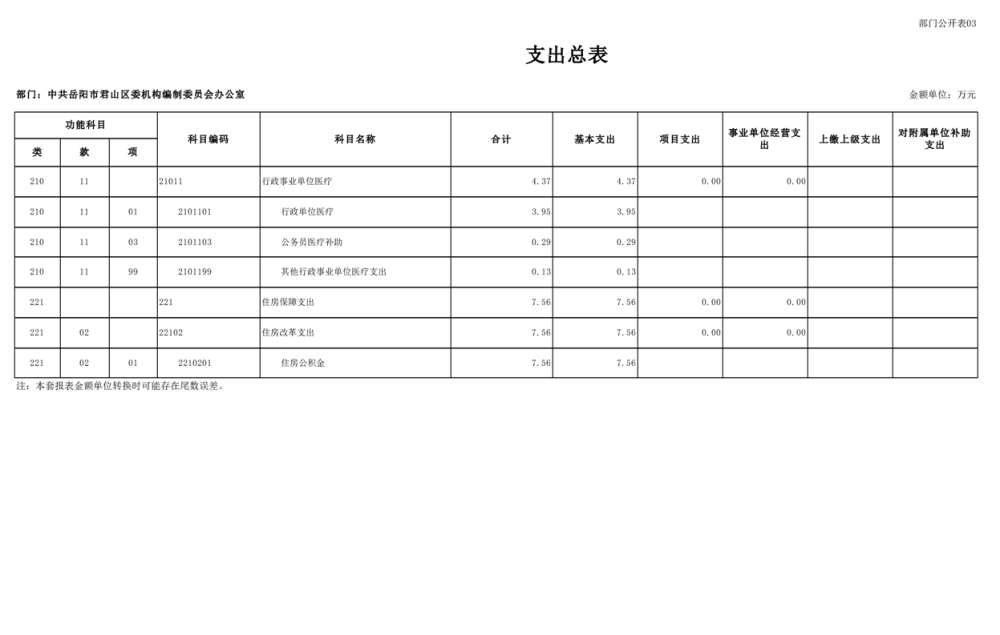 部门公开表03

支出总表

部门：中共岳阳市君山区委机构编制委员会办公室

金额单位：万元

| 功能科目 | | | 科目编码 | 科目名称 | 合计 | 基本支出 | 项目支出 | 事业单位经营支出 | 上缴上级支出 | 对附属单位补助支出 |
|---|---|---|---|---|---|---|---|---|---|---|
| 类 | 款 | 项 | | | | | | | | |
| 210 | 11 | | 21011 | 行政事业单位医疗 | 4.37 | 4.37 | 0.00 | 0.00 | | |
| 210 | 11 | 01 | 2101101 | 行政单位医疗 | 3.95 | 3.95 | | | | |
| 210 | 11 | 03 | 2101103 | 公务员医疗补助 | 0.29 | 0.29 | | | | |
| 210 | 11 | 99 | 2101199 | 其他行政事业单位医疗支出 | 0.13 | 0.13 | | | | |
| 221 | | | 221 | 住房保障支出 | 7.56 | 7.56 | 0.00 | 0.00 | | |
| 221 | 02 | | 22102 | 住房改革支出 | 7.56 | 7.56 | 0.00 | 0.00 | | |
| 221 | 02 | 01 | 2210201 | 住房公积金 | 7.56 | 7.56 | | | | |

注：本套报表金额单位转换时可能存在尾数误差。